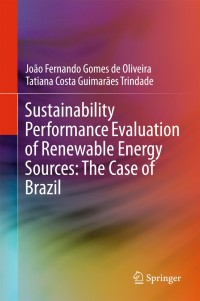 João Fernando Gomes de Oliveira
Tatiana Costa Guimarães Trindade

Sustainability Performance Evaluation of Renewable Energy Sources: The Case of Brazil

Springer